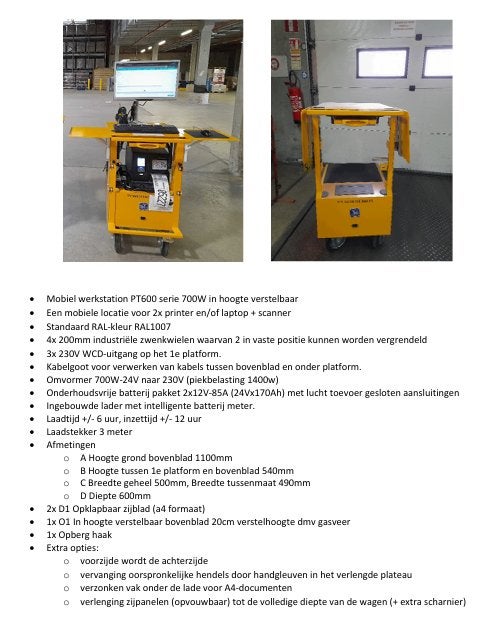 - Mobiel werkstation PT600 serie 700W in hoogte verstelbaar
- Een mobiele locatie voor 2x printer en/of laptop + scanner
- Standaard RAL-kleur RAL1007
- 4x 200mm industriële zwenkwielen waarvan 2 in vaste positie kunnen worden vergrendeld
- 3x 230V WCD-uitgang op het 1e platform.
- Kabelgoot voor verwerken van kabels tussen bovenblad en onder platform.
- Omvormer 700W-24V naar 230V (piekbelasting 1400w)
- Onderhoudsvrije batterij pakket 2x12V-85A (24Vx170Ah) met lucht toevoer gesloten aansluitingen
- Ingebouwde lader met intelligente batterij meter.
- Laadtijd +/- 6 uur, inzettijd +/- 12 uur
- Laadstekker 3 meter
- Afmetingen
  - A Hoogte grond bovenblad 1100mm
  - B Hoogte tussen 1e platform en bovenblad 540mm
  - C Breedte geheel 500mm, Breedte tussenmaat 490mm
  - D Diepte 600mm
- 2x D1 Opklapbaar zijblad (a4 formaat)
- 1x O1 In hoogte verstelbaar bovenblad 20cm verstelhoogte dmv gasveer
- 1x Opberg haak
- Extra opties:
  - voorzijde wordt de achterzijde
  - vervanging oorspronkelijke hendels door handgleuven in het verlengde plateau
  - verzonken vak onder de lade voor A4-documenten
  - verlenging zijpanelen (opvouwbaar) tot de volledige diepte van de wagen (+ extra scharnier)